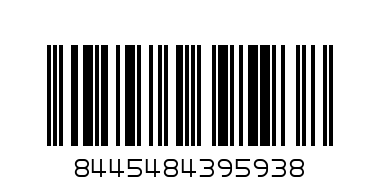 8445484395938